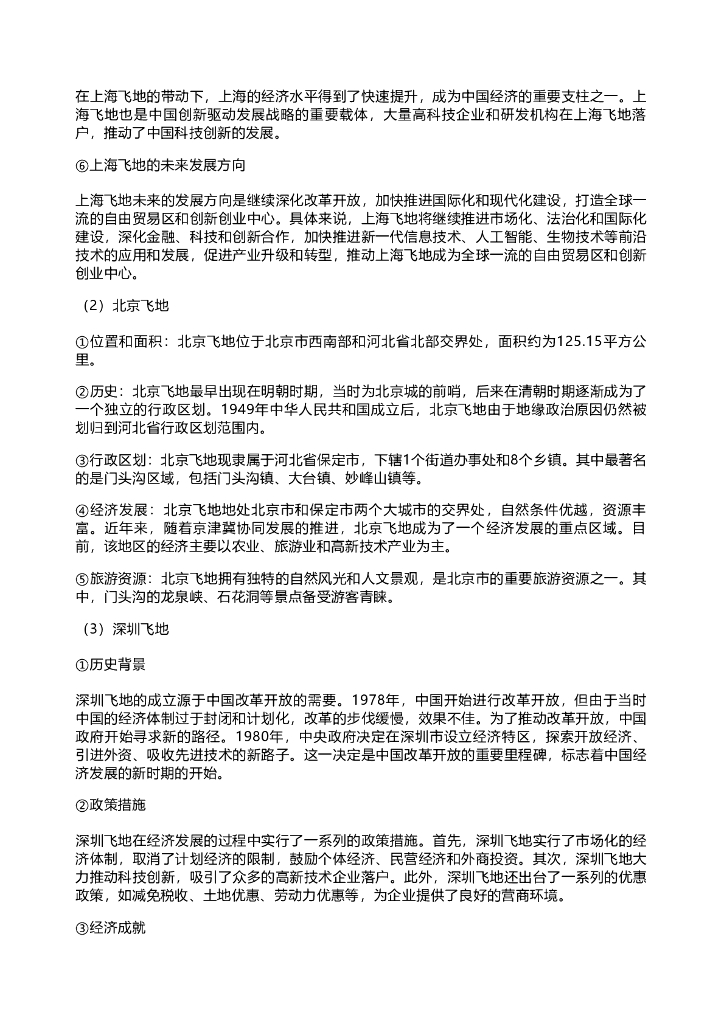 在上海飞地的带动下，上海的经济水平得到了快速提升，成为中国经济的重要支柱之一。上海飞地也是中国创新驱动发展战略的重要载体，大量高科技企业和研发机构在上海飞地落户，推动了中国科技创新的发展。

⑥上海飞地的未来发展方向

上海飞地未来的发展方向是继续深化改革开放，加快推进国际化和现代化建设，打造全球一流的自由贸易区和创新创业中心。具体来说，上海飞地将继续推进市场化、法治化和国际化建设，深化金融、科技和创新合作，加快推进新一代信息技术、人工智能、生物技术等前沿技术的应用和发展，促进产业升级和转型，推动上海飞地成为全球一流的自由贸易区和创新创业中心。

（2）北京飞地

①位置和面积：北京飞地位于北京市西南部和河北省北部交界处，面积约为125.15平方公里。

②历史：北京飞地最早出现在明朝时期，当时为北京城的前哨，后来在清朝时期逐渐成为了一个独立的行政区划。1949年中华人民共和国成立后，北京飞地由于地缘政治原因仍然被划归到河北省行政区划范围内。

③行政区划：北京飞地现隶属于河北省保定市，下辖1个街道办事处和8个乡镇。其中最著名的是门头沟区域，包括门头沟镇、大台镇、妙峰山镇等。

④经济发展：北京飞地地处北京市和保定市两个大城市的交界处，自然条件优越，资源丰富。近年来，随着京津冀协同发展的推进，北京飞地成为了一个经济发展的重点区域。目前，该地区的经济主要以农业、旅游业和高新技术产业为主。

⑤旅游资源：北京飞地拥有独特的自然风光和人文景观，是北京市的重要旅游资源之一。其中，门头沟的龙泉峡、石花洞等景点备受游客青睐。

（3）深圳飞地

①历史背景

深圳飞地的成立源于中国改革开放的需要。1978年，中国开始进行改革开放，但由于当时中国的经济体制过于封闭和计划化，改革的步伐缓慢，效果不佳。为了推动改革开放，中国政府开始寻求新的路径。1980年，中央政府决定在深圳市设立经济特区，探索开放经济、引进外资、吸收先进技术的新路子。这一决定是中国改革开放的重要里程碑，标志着中国经济发展的新时期的开始。

②政策措施

深圳飞地在经济发展的过程中实行了一系列的政策措施。首先，深圳飞地实行了市场化的经济体制，取消了计划经济的限制，鼓励个体经济、民营经济和外商投资。其次，深圳飞地大力推动科技创新，吸引了众多的高新技术企业落户。此外，深圳飞地还出台了一系列的优惠政策，如减免税收、土地优惠、劳动力优惠等，为企业提供了良好的营商环境。

③经济成就